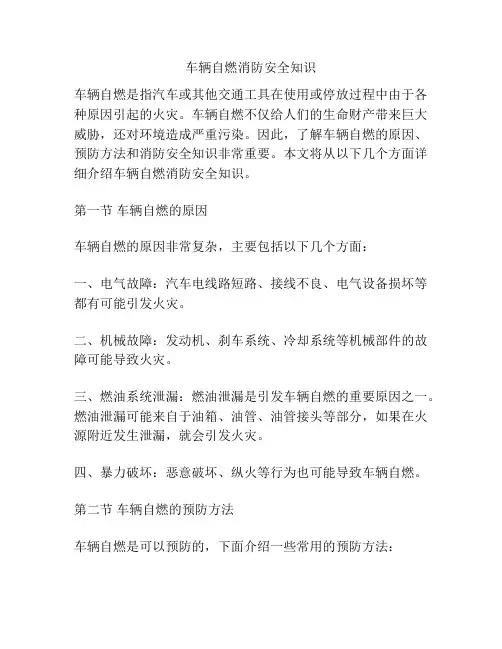 车辆自燃消防安全知识

车辆自燃是指汽车或其他交通工具在使用或停放过程中由于各种原因引起的火灾。车辆自燃不仅给人们的生命财产带来巨大威胁，还对环境造成严重污染。因此，了解车辆自燃的原因、预防方法和消防安全知识非常重要。本文将从以下几个方面详细介绍车辆自燃消防安全知识。

第一节 车辆自燃的原因

车辆自燃的原因非常复杂，主要包括以下几个方面：

一、电气故障：汽车电线路短路、接线不良、电气设备损坏等都有可能引发火灾。

二、机械故障：发动机、刹车系统、冷却系统等机械部件的故障可能导致火灾。

三、燃油系统泄漏：燃油泄漏是引发车辆自燃的重要原因之一。燃油泄漏可能来自于油箱、油管、油管接头等部分，如果在火源附近发生泄漏，就会引发火灾。

四、暴力破坏：恶意破坏、纵火等行为也可能导致车辆自燃。

第二节 车辆自燃的预防方法

车辆自燃是可以预防的，下面介绍一些常用的预防方法：